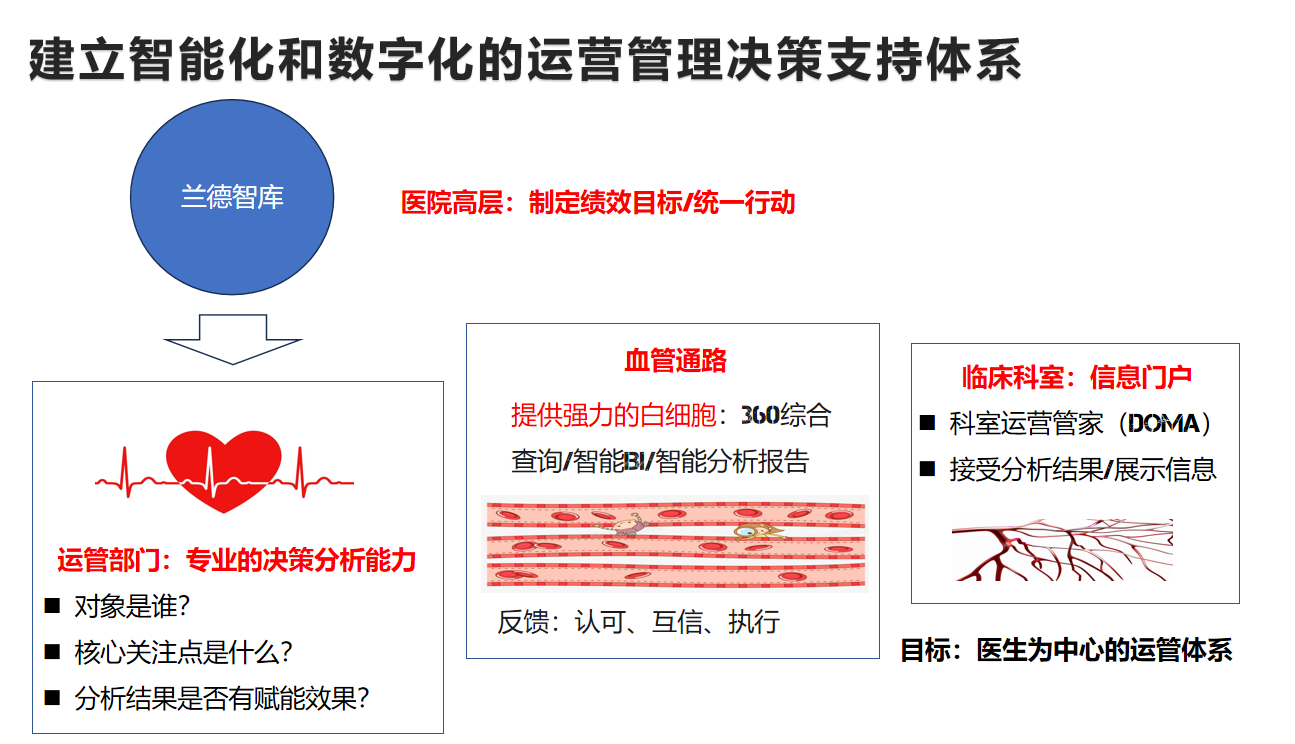 建立智能化和数字化的运营管理决策支持体系

兰德智库

医院高层：制定绩效目标/统一行动

运管部门：专业的决策分析能力

■ 对象是谁？

■ 核心关注点是什么？

■ 分析结果是否有赋能效果？

血管通路

提供强力的白细胞：360综合查询/智能BI/智能分析报告

反馈：认可、互信、执行

临床科室：信息门户

■ 科室运营管家（DOMA）

■ 接受分析结果/展示信息

目标：医生为中心的运管体系